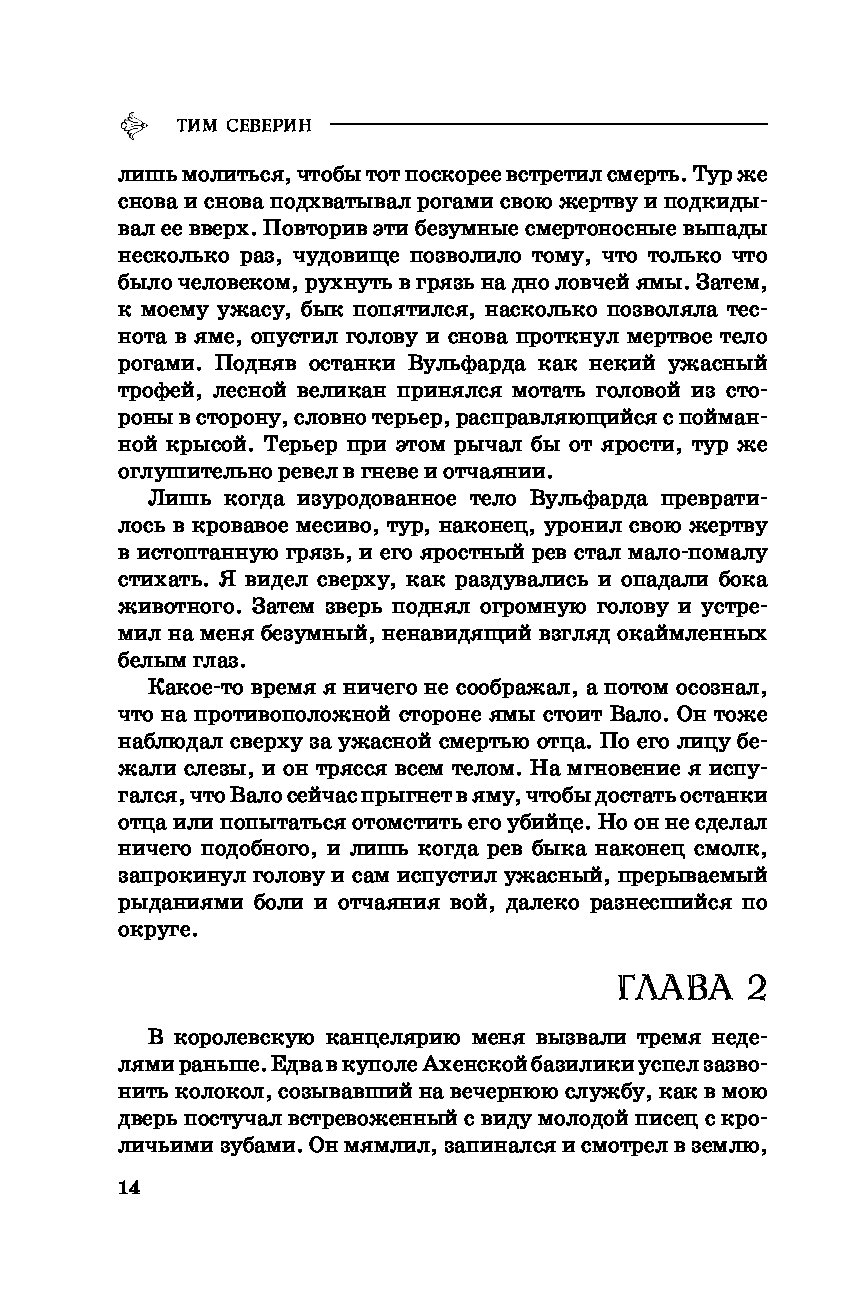 ТИМ СЕВЕРИН

лишь молиться, чтобы тот поскорее встретил смерть. Тур же снова и снова подхватывал рогами свою жертву и подкидывал ее вверх. Повторив эти безумные смертоносные выпады несколько раз, чудовище позволило тому, что только что было человеком, рухнуть в грязь на дно ловчей ямы. Затем, к моему ужасу, бык попятился, насколько позволяла теснота в яме, опустил голову и снова проткнул мертвое тело рогами. Подняв останки Вульфарда как некий ужасный трофей, лесной великан принялся мотать головой из стороны в сторону, словно терьер, расправляющийся с пойманной крысой. Терьер при этом рычал бы от ярости, тур же оглушительно ревел в гневе и отчаянии.

Лишь когда изуродованное тело Вульфарда превратилось в кровавое месиво, тур, наконец, уронил свою жертву в истоптанную грязь, и его яростный рев стал мало-помалу стихать. Я видел сверху, как раздувались и опадали бока животного. Затем зверь поднял огромную голову и устремил на меня безумный, ненавидящий взгляд окаймленных белым глаз.

Какое-то время я ничего не соображал, а потом осознал, что на противоположной стороне ямы стоит Вало. Он тоже наблюдал сверху за ужасной смертью отца. По его лицу бежали слезы, и он трясся всем телом. На мгновение я испугался, что Вало сейчас прыгнет в яму, чтобы достать останки отца или попытаться отомстить его убийце. Но он не сделал ничего подобного, и лишь когда рев быка наконец смолк, запрокинул голову и сам испустил ужасный, прерываемый рыданиями боли и отчаяния вой, далеко разнесшийся по округе.

ГЛАВА 2

В королевскую канцелярию меня вызвали тремя неделями раньше. Едва в куполе Ахенской базилики успел зазвонить колокол, созывавший на вечернюю службу, как в мою дверь постучал встревоженный с виду молодой писец с кроличьими зубами. Он мямлил, запинался и смотрел в землю,

14